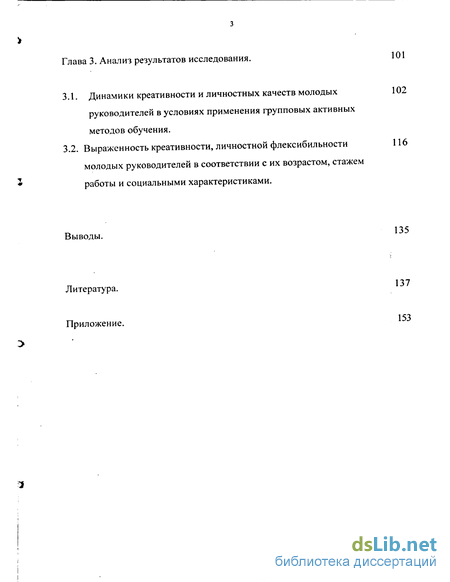 3

Глава 3. Анализ результатов исследования. 101

3.1. Динамики креативности и личностных качеств молодых руководителей в условиях применения групповых активных методов обучения. 102

3.2. Выраженность креативности, личностной флексибильности молодых руководителей в соответствии с их возрастом, стажем работы и социальными характеристиками. 116

Выводы. 135

Литература. 137

Приложение. 153

dsLib.net
библиотека диссертаций